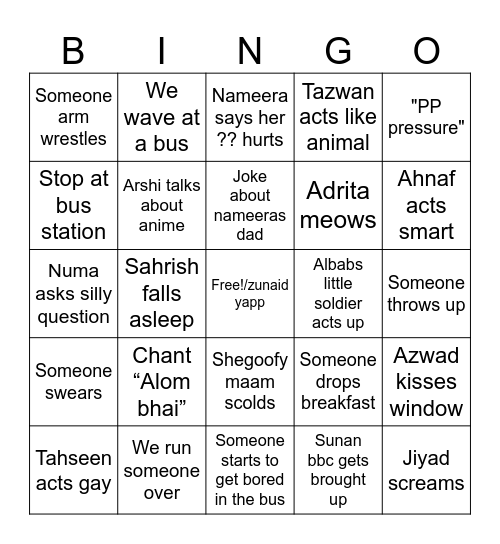 | B | I | N | G | O |
|---|---|---|---|---|
| Someone arm wrestles | We wave at a bus | Nameera says her ?? hurts | Tazwan acts like animal | "PP pressure" |
| Stop at bus station | Arshi talks about anime | Joke about nameeras dad | Adrita meows | Ahnaf acts smart |
| Numa asks silly question | Sahrish falls asleep | Free!/zunaid yapp | Albabs little soldier acts up | Someone throws up |
| Someone swears | Chant “Alom bhai” | Shegoofy maam scolds | Someone drops breakfast | Azwad kisses window |
| Tahseen acts gay | We run someone over | Someone starts to get bored in the bus | Sunan bbc gets brought up | Jiyad screams |